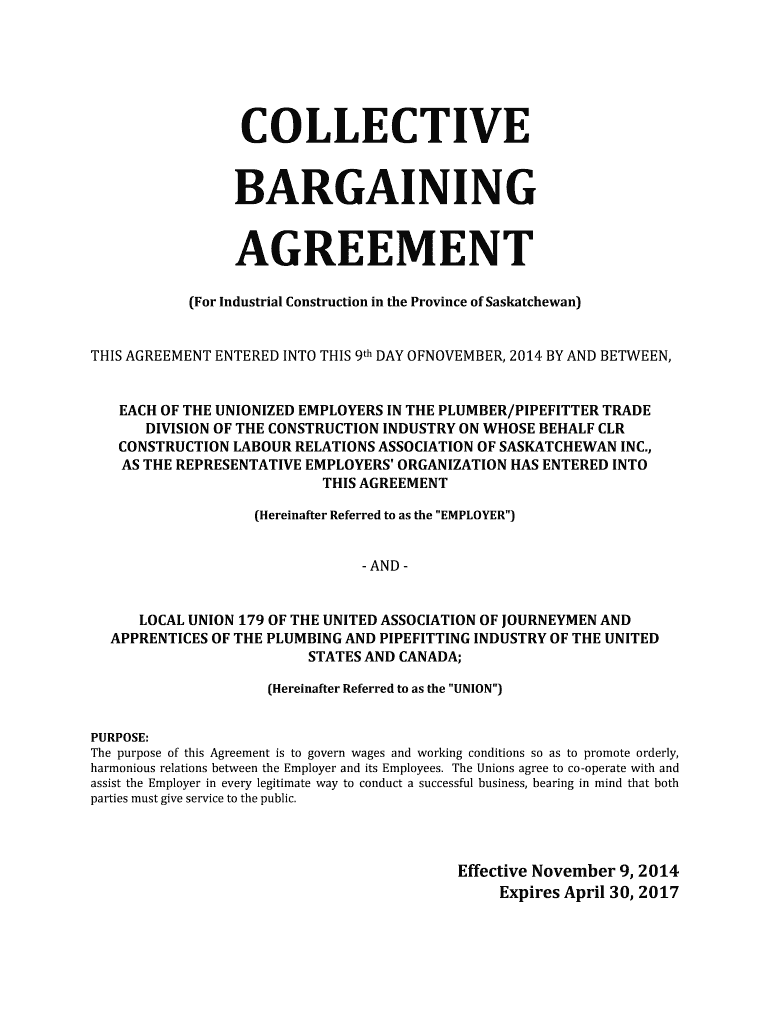 COLLECTIVE BARGAINING AGREEMENT

(For Industrial Construction in the Province of Saskatchewan)

THIS AGREEMENT ENTERED INTO THIS 9th DAY OFNOVEMBER, 2014 BY AND BETWEEN,

EACH OF THE UNIONIZED EMPLOYERS IN THE PLUMBER/PIPEFITTER TRADE DIVISION OF THE CONSTRUCTION INDUSTRY ON WHOSE BEHALF CLR CONSTRUCTION LABOUR RELATIONS ASSOCIATION OF SASKATCHEWAN INC., AS THE REPRESENTATIVE EMPLOYERS' ORGANIZATION HAS ENTERED INTO THIS AGREEMENT

(Hereinafter Referred to as the "EMPLOYER")

- AND -

LOCAL UNION 179 OF THE UNITED ASSOCIATION OF JOURNEYMEN AND APPRENTICES OF THE PLUMBING AND PIPEFITTING INDUSTRY OF THE UNITED STATES AND CANADA;

(Hereinafter Referred to as the "UNION")

PURPOSE:
The purpose of this Agreement is to govern wages and working conditions so as to promote orderly, harmonious relations between the Employer and its Employees. The Unions agree to co-operate with and assist the Employer in every legitimate way to conduct a successful business, bearing in mind that both parties must give service to the public.

Effective November 9, 2014
Expires April 30, 2017